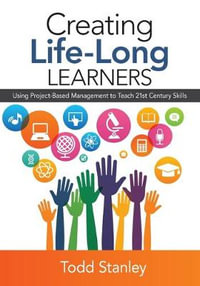 Creating
Life-Long
LEARNERS

Using Project-Based Management to Teach 21st Century Skills

Todd Stanley